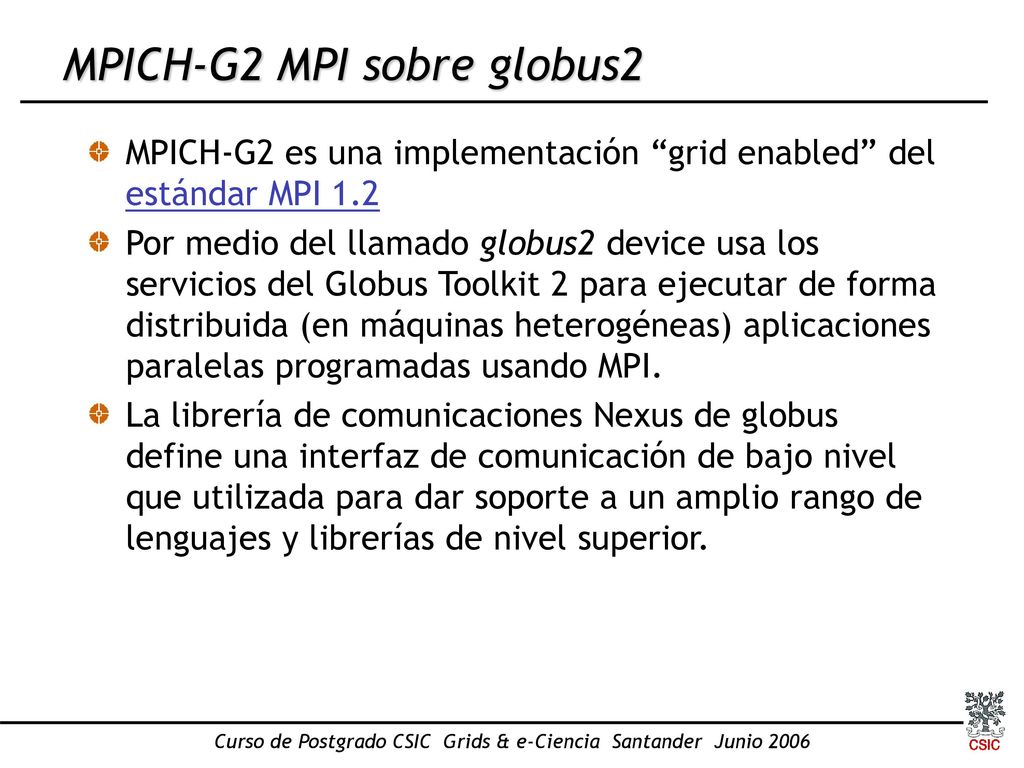 MPICH-G2 MPI sobre globus2

MPICH-G2 es una implementación “grid enabled” del estándar MPI 1.2

Por medio del llamado globus2 device usa los servicios del Globus Toolkit 2 para ejecutar de forma distribuida (en máquinas heterogéneas) aplicaciones paralelas programadas usando MPI.

La librería de comunicaciones Nexus de globus define una interfaz de comunicación de bajo nivel que utilizada para dar soporte a un amplio rango de lenguajes y librerías de nivel superior.

Curso de Postgrado CSIC Grids & e-Ciencia Santander Junio 2006

CSIC